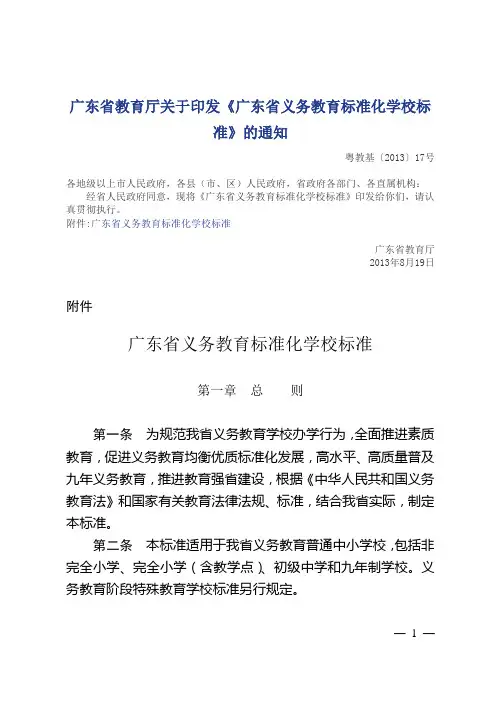 广东省教育厅关于印发《广东省义务教育标准化学校标准》的通知

粤教基〔2013〕17号

各地级以上市人民政府，各县（市、区）人民政府，省政府各部门、各直属机构：

经省人民政府同意，现将《广东省义务教育标准化学校标准》印发给你们，请认真贯彻执行。

附件:广东省义务教育标准化学校标准

广东省教育厅
2013年8月19日

附件

广东省义务教育标准化学校标准

第一章　总　　则

第一条　为规范我省义务教育学校办学行为，全面推进素质教育，促进义务教育均衡优质标准化发展，高水平、高质量普及九年义务教育，推进教育强省建设，根据《中华人民共和国义务教育法》和国家有关教育法律法规、标准，结合我省实际，制定本标准。

第二条　本标准适用于我省义务教育普通中小学校，包括非完全小学、完全小学（含教学点）、初级中学和九年制学校。义务教育阶段特殊教育学校标准另行规定。

— 1 —